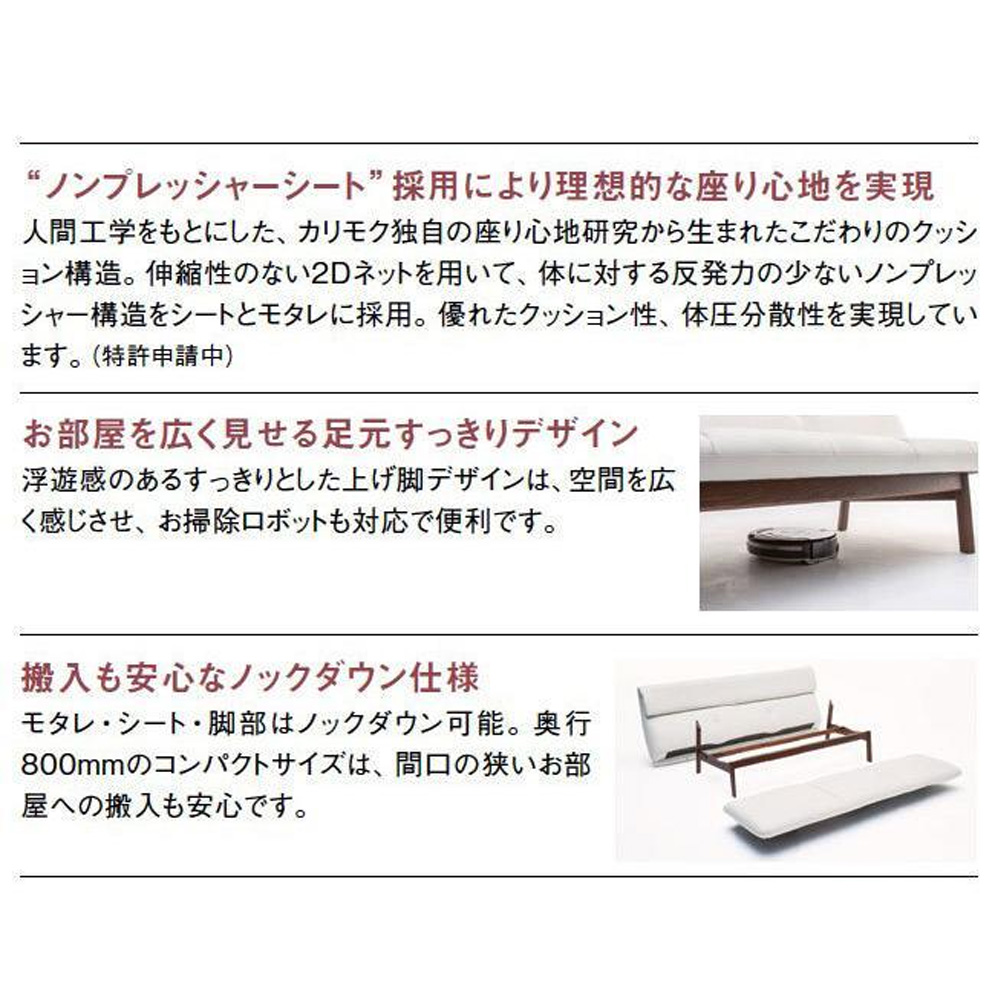 “ノンプレッシャーシート”採用により理想的な座り心地を実現

人間工学をもとにした、カリモク独自の座り心地研究から生まれたこだわりのクッション構造。伸縮性のない2Dネットを用いて、体に対する反発力の少ないノンプレッシャー構造をシートとモタレに採用。優れたクッション性、体圧分散性を実現しています。(特許申請中)

お部屋を広く見せる足元すっきりデザイン

浮遊感のあるすっきりとした上げ脚デザインは、空間を広く感じさせ、お掃除ロボットも対応で便利です。

搬入も安心なノックダウン仕様

モタレ・シート・脚部はノックダウン可能。奥行800mmのコンパクトサイズは、間口の狭いお部屋への搬入も安心です。